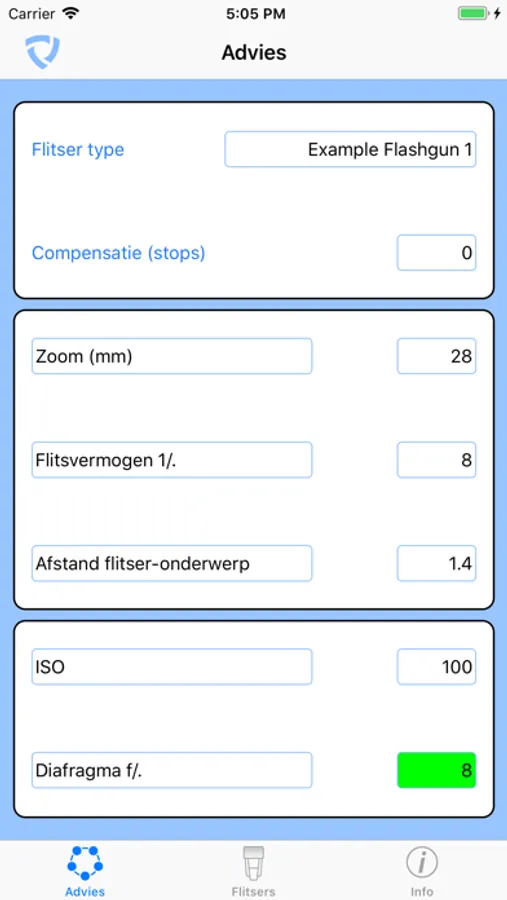 Carrier 5:05 PM

Advies

Flitser type Example Flashgun 1

Compensatie (stops) 0

Zoom (mm) 28

Flitsvermogen 1/. 8

Afstand flitser-onderwerp 1.4

ISO 100

Diafragma f/. 8

Advies Flitsers Info